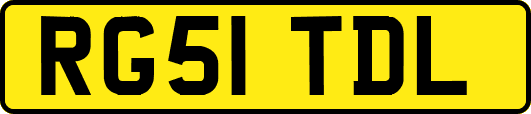 RG51 TDL